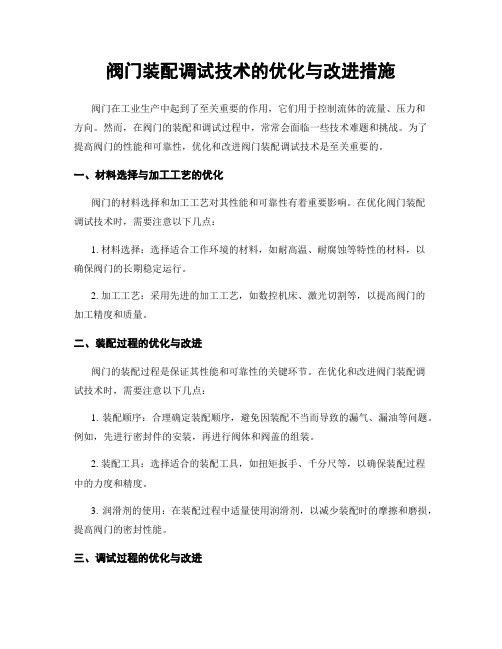 阀门装配调试技术的优化与改进措施

阀门在工业生产中起到了至关重要的作用，它们用于控制流体的流量、压力和方向。然而，在阀门的装配和调试过程中，常常会面临一些技术难题和挑战。为了提高阀门的性能和可靠性，优化和改进阀门装配调试技术是至关重要的。

一、材料选择与加工工艺的优化

阀门的材料选择和加工工艺对其性能和可靠性有着重要影响。在优化阀门装配调试技术时，需要注意以下几点：

1. 材料选择：选择适合工作环境的材料，如耐高温、耐腐蚀等特性的材料，以确保阀门的长期稳定运行。

2. 加工工艺：采用先进的加工工艺，如数控机床、激光切割等，以提高阀门的加工精度和质量。

二、装配过程的优化与改进

阀门的装配过程是保证其性能和可靠性的关键环节。在优化和改进阀门装配调试技术时，需要注意以下几点：

1. 装配顺序：合理确定装配顺序，避免因装配不当而导致的漏气、漏油等问题。例如，先进行密封件的安装，再进行阀体和阀盖的组装。

2. 装配工具：选择适合的装配工具，如扭矩扳手、千分尺等，以确保装配过程中的力度和精度。

3. 润滑剂的使用：在装配过程中适量使用润滑剂，以减少装配时的摩擦和磨损，提高阀门的密封性能。

三、调试过程的优化与改进